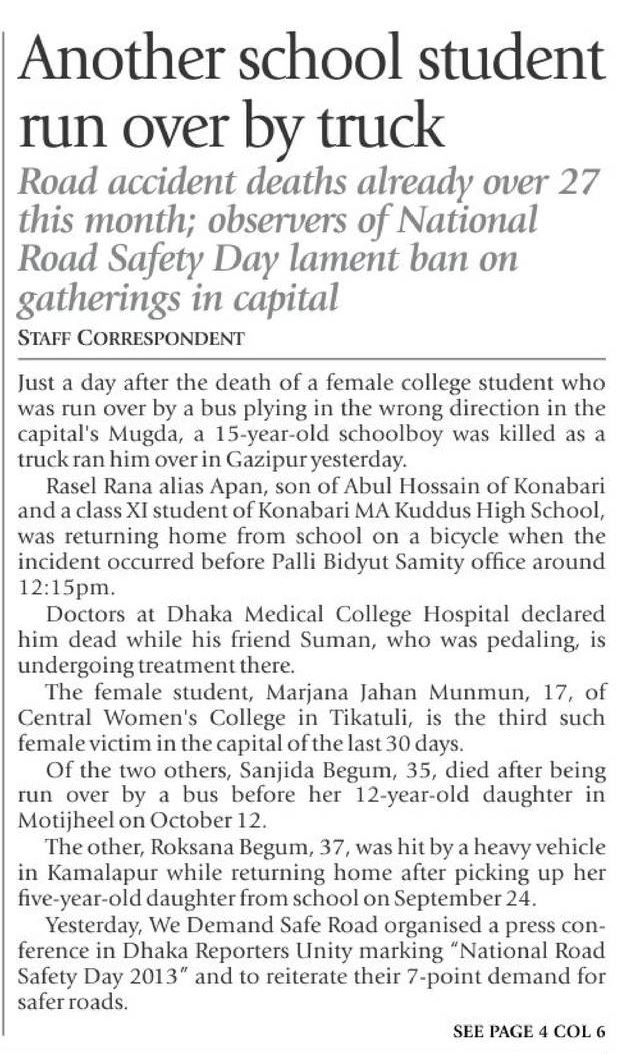 Another school student run over by truck

Road accident deaths already over 27 this month; observers of National Road Safety Day lament ban on gatherings in capital

STAFF CORRESPONDENT

Just a day after the death of a female college student who was run over by a bus plying in the wrong direction in the capital's Mugda, a 15-year-old schoolboy was killed as a truck ran him over in Gazipur yesterday.

Rasel Rana alias Apan, son of Abul Hossain of Konabari and a class XI student of Konabari MA Kuddus High School, was returning home from school on a bicycle when the incident occurred before Palli Bidyut Samity office around 12:15pm.

Doctors at Dhaka Medical College Hospital declared him dead while his friend Suman, who was pedaling, is undergoing treatment there.

The female student, Marjana Jahan Munmun, 17, of Central Women's College in Tikatuli, is the third such female victim in the capital of the last 30 days.

Of the two others, Sanjida Begum, 35, died after being run over by a bus before her 12-year-old daughter in Motijheel on October 12.

The other, Roksana Begum, 37, was hit by a heavy vehicle in Kamalapur while returning home after picking up her five-year-old daughter from school on September 24.

Yesterday, We Demand Safe Road organised a press conference in Dhaka Reporters Unity marking "National Road Safety Day 2013" and to reiterate their 7-point demand for safer roads.

SEE PAGE 4 COL 6